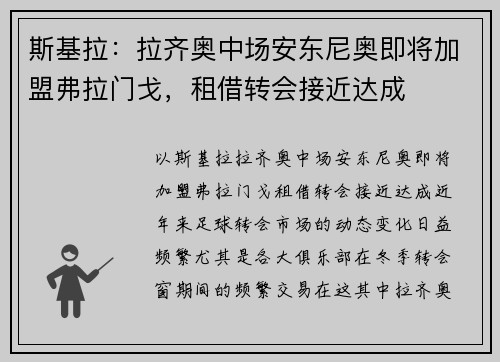 斯基拉：拉齐奥中场安东尼奥即将加盟弗拉门戈，租借转会接近达成

以斯基拉拉齐奥中场安东尼奥即将加盟弗拉门戈租借转会接近达成近年来足球转会市场的动态变化日益频繁尤其是各大俱乐部在冬季转会窗期间的频繁交易在这其中拉齐奥